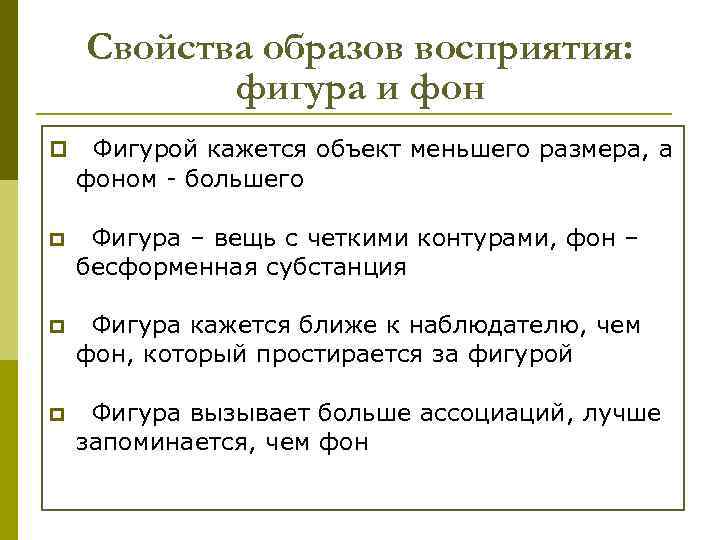 Свойства образов восприятия: фигура и фон

Фигурой кажется объект меньшего размера, а фоном - большего

Фигура – вещь с четкими контурами, фон – бесформенная субстанция

Фигура кажется ближе к наблюдателю, чем фон, который простирается за фигурой

Фигура вызывает больше ассоциаций, лучше запоминается, чем фон